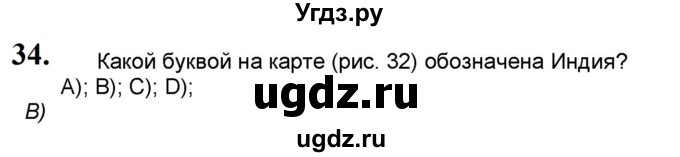 Угдз.ру

34. Какой буквой на карте (рис. 32) обозначена Индия?

A); B); C); D);

ugdz.ru

B)

ugdz.ru